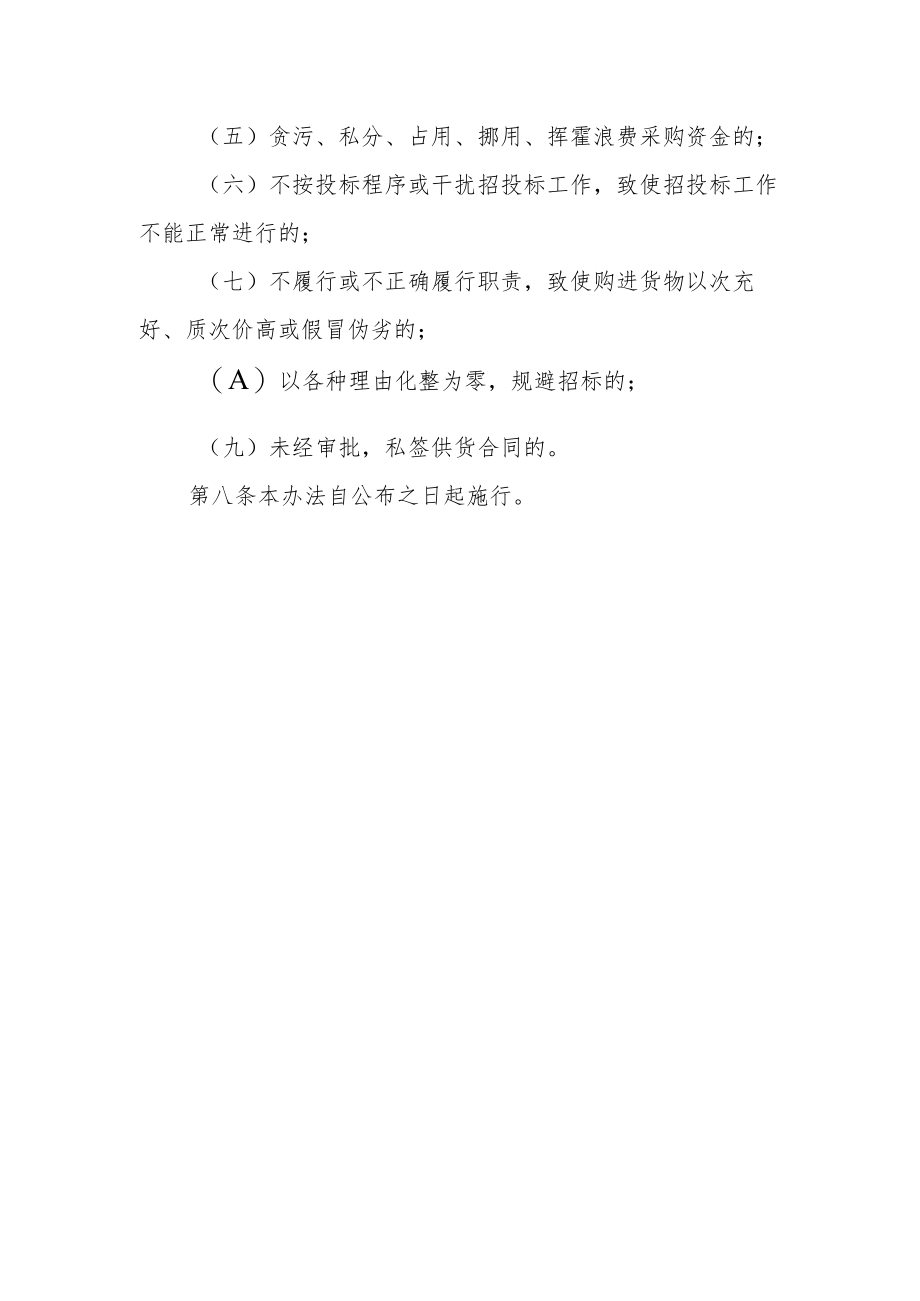 （五）贪污、私分、占用、挪用、挥霍浪费采购资金的；

（六）不按投标程序或干扰招投标工作，致使招投标工作不能正常进行的；

（七）不履行或不正确履行职责，致使购进货物以次充好、质次价高或假冒伪劣的；

（A）以各种理由化整为零，规避招标的；

（九）未经审批，私签供货合同的。

第八条本办法自公布之日起施行。